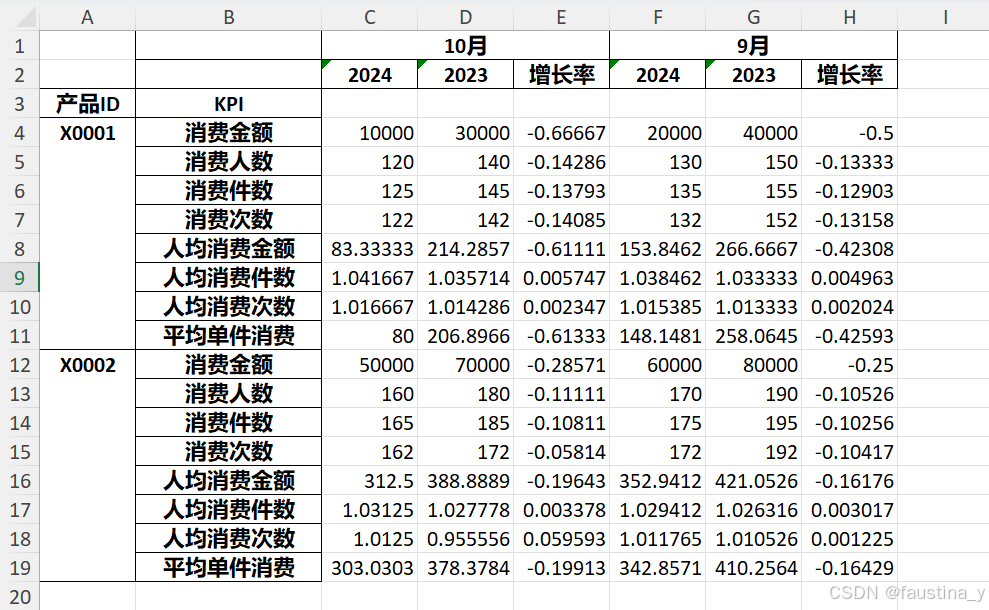 |  | A | B | C | D | E | F | G | H | I |
|---|---|---|---|---|---|---|---|---|---|
| 1 |  |  | 10月 |  |  | 9月 |  |  |  |
| 2 |  |  | 2024 | 2023 | 增长率 | 2024 | 2023 | 增长率 |  |
| 3 | 产品ID | KPI |  |  |  |  |  |  |  |
| 4 | X0001 | 消费金额 | 10000 | 30000 | -0.66667 | 20000 | 40000 | -0.5 |  |
| 5 |  | 消费人数 | 120 | 140 | -0.14286 | 130 | 150 | -0.13333 |  |
| 6 |  | 消费件数 | 125 | 145 | -0.13793 | 135 | 155 | -0.12903 |  |
| 7 |  | 消费次数 | 122 | 142 | -0.14085 | 132 | 152 | -0.13158 |  |
| 8 |  | 人均消费金额 | 83.33333 | 214.2857 | -0.61111 | 153.8462 | 266.6667 | -0.42308 |  |
| 9 |  | 人均消费件数 | 1.041667 | 1.035714 | 0.005747 | 1.038462 | 1.033333 | 0.004963 |  |
| 10 |  | 人均消费次数 | 1.016667 | 1.014286 | 0.002347 | 1.015385 | 1.013333 | 0.002024 |  |
| 11 |  | 平均单件消费 | 80 | 206.8966 | -0.61333 | 148.1481 | 258.0645 | -0.42593 |  |
| 12 | X0002 | 消费金额 | 50000 | 70000 | -0.28571 | 60000 | 80000 | -0.25 |  |
| 13 |  | 消费人数 | 160 | 180 | -0.11111 | 170 | 190 | -0.10526 |  |
| 14 |  | 消费件数 | 165 | 185 | -0.10811 | 175 | 195 | -0.10256 |  |
| 15 |  | 消费次数 | 162 | 172 | -0.05814 | 172 | 192 | -0.10417 |  |
| 16 |  | 人均消费金额 | 312.5 | 388.8889 | -0.19643 | 352.9412 | 421.0526 | -0.16176 |  |
| 17 |  | 人均消费件数 | 1.03125 | 1.027778 | 0.003378 | 1.029412 | 1.026316 | 0.003017 |  |
| 18 |  | 人均消费次数 | 1.0125 | 0.955556 | 0.059593 | 1.011765 | 1.010526 | 0.001225 |  |
| 19 |  | 平均单件消费 | 303.0303 | 378.3784 | -0.19913 | 342.8571 | 410.2564 | -0.16429 |  |
| 20 |  |  |  |  |  |  |  |  |  |

CSDN @faustina_y